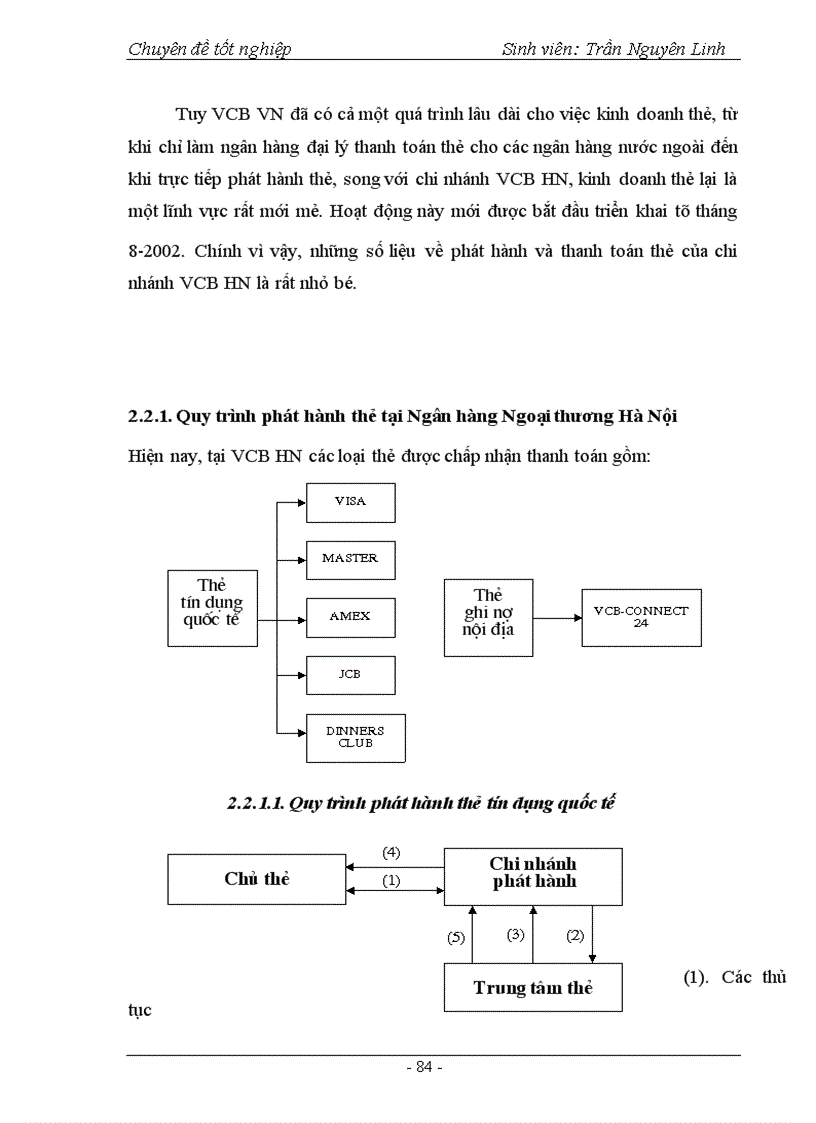 Chuyên đề tốt nghiệp Sinh viên: Trần Nguyên Linh

Tuy VCB VN đã có cả một quá trình lâu dài cho việc kinh doanh thẻ, từ khi chỉ làm ngân hàng đại lý thanh toán thẻ cho các ngân hàng nước ngoài đến khi trực tiếp phát hành thẻ, song với chi nhánh VCB HN, kinh doanh thẻ lại là một lĩnh vực rất mới mẻ. Hoạt động này mới được bắt đầu triển khai tõ tháng 8-2002. Chính vì vậy, những số liệu về phát hành và thanh toán thẻ của chi nhánh VCB HN là rất nhỏ bé.

2.2.1. Quy trình phát hành thẻ tại Ngân hàng Ngoại thương Hà Nội

Hiện nay, tại VCB HN các loại thẻ được chấp nhận thanh toán gồm:

Thẻ tín dụng quốc tế

VISA

MASTER

AMEX

JCB

DINNERS CLUB

Thẻ ghi nợ nội địa

VCB-CONNECT 24

2.2.1.1. Quy trình phát hành thẻ tín dụng quốc tế

Chủ thẻ

(4)

(1)

Chi nhánh phát hành

(5)

(3)

(2)

Trung tâm thẻ

(1). Các thủ tục

- 84 -